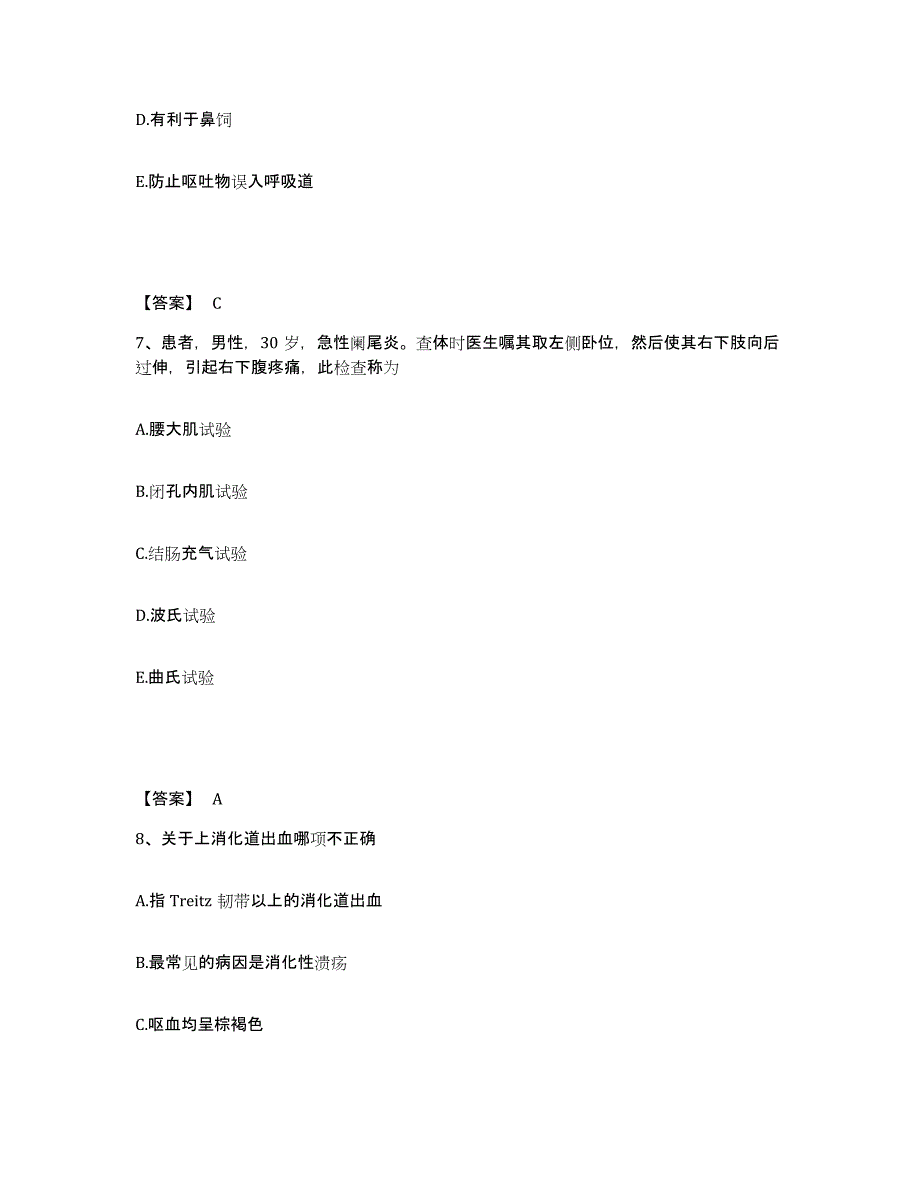 D.有利于鼻饲

E.防止呕吐物误入呼吸道

【答案】 C

7、患者，男性，30 岁，急性阑尾炎。查体时医生嘱其取左侧卧位，然后使其右下肢向后过伸，引起右下腹疼痛，此检查称为

A.腰大肌试验

B.闭孔内肌试验

C.结肠充气试验

D.波氏试验

E.曲氏试验

【答案】 A

8、关于上消化道出血哪项不正确

A.指 Treitz 韧带以上的消化道出血

B.最常见的病因是消化性溃疡

C.呕血均呈棕褐色